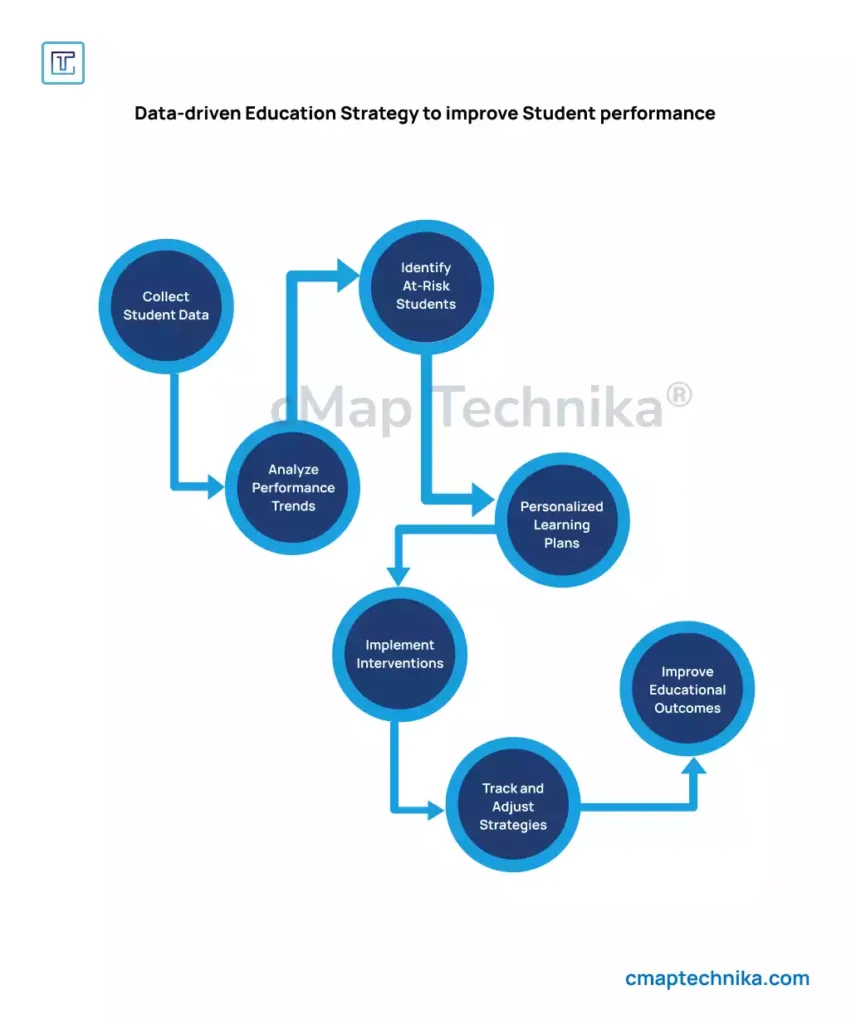 Data-driven Education Strategy to improve Student performance

Collect Student Data

Analyze Performance Trends

Identify At-Risk Students

Personalized Learning Plans

Implement Interventions

Track and Adjust Strategies

Improve Educational Outcomes

cMap Technika®

cmaptechnika.com